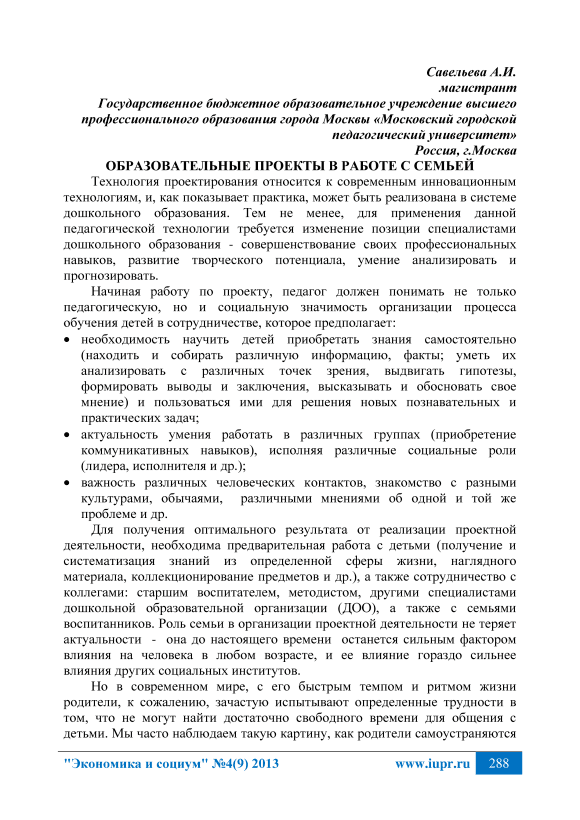 Савельева А.И.
магистрант
Государственное бюджетное образовательное учреждение высшего профессионального образования города Москвы «Московский городской педагогический университет»
Россия, г.Москва

ОБРАЗОВАТЕЛЬНЫЕ ПРОЕКТЫ В РАБОТЕ С СЕМЬЕЙ

Технология проектирования относится к современным инновационным технологиям, и, как показывает практика, может быть реализована в системе дошкольного образования. Тем не менее, для применения данной педагогической технологии требуется изменение позиции специалистами дошкольного образования - совершенствование своих профессиональных навыков, развитие творческого потенциала, умение анализировать и прогнозировать.

Начиная работу по проекту, педагог должен понимать не только педагогическую, но и социальную значимость организации процесса обучения детей в сотрудничестве, которое предполагает:

• необходимость научить детей приобретать знания самостоятельно (находить и собирать различную информацию, факты; уметь их анализировать с различных точек зрения, выдвигать гипотезы, формировать выводы и заключения, высказывать и обосновать свое мнение) и пользоваться ими для решения новых познавательных и практических задач;
• актуальность умения работать в различных группах (приобретение коммуникативных навыков), исполняя различные социальные роли (лидера, исполнителя и др.);
• важность различных человеческих контактов, знакомство с разными культурами, обычаями, различными мнениями об одной и той же проблеме и др.

Для получения оптимального результата от реализации проектной деятельности, необходима предварительная работа с детьми (получение и систематизация знаний из определенной сферы жизни, наглядного материала, коллекционирование предметов и др.), а также сотрудничество с коллегами: старшим воспитателем, методистом, другими специалистами дошкольной образовательной организации (ДОО), а также с семьями воспитанников. Роль семьи в организации проектной деятельности не теряет актуальности - она до настоящего времени останется сильным фактором влияния на человека в любом возрасте, и ее влияние гораздо сильнее влияния других социальных институтов.

Но в современном мире, с его быстрым темпом и ритмом жизни родители, к сожалению, зачастую испытывают определенные трудности в том, что не могут найти достаточно свободного времени для общения с детьми. Мы часто наблюдаем такую картину, как родители самоустраняются

"Экономика и социум" №4(9) 2013 www.iupr.ru 288